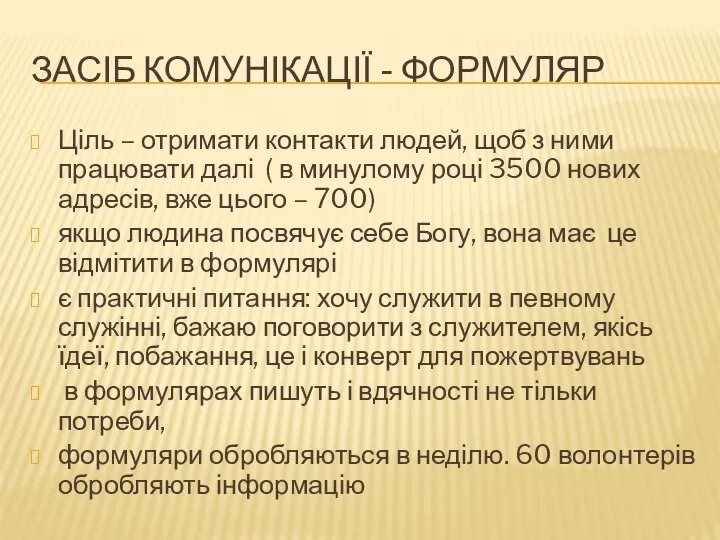 ЗАСІБ КОМУНІКАЦІЇ - ФОРМУЛЯР

Ціль – отримати контакти людей, щоб з ними працювати далі ( в минулому році 3500 нових адресів, вже цього – 700)

якщо людина посвячує себе Богу, вона має це відмітити в формулярі

є практичні питання: хочу служити в певному служінні, бажаю поговорити з служителем, якісь їдеї, побажання, це і конверт для пожертвувань

в формулярах пишуть і вдячності не тільки потреби,

формуляри обробляються в неділю. 60 волонтерів обробляють інформацію